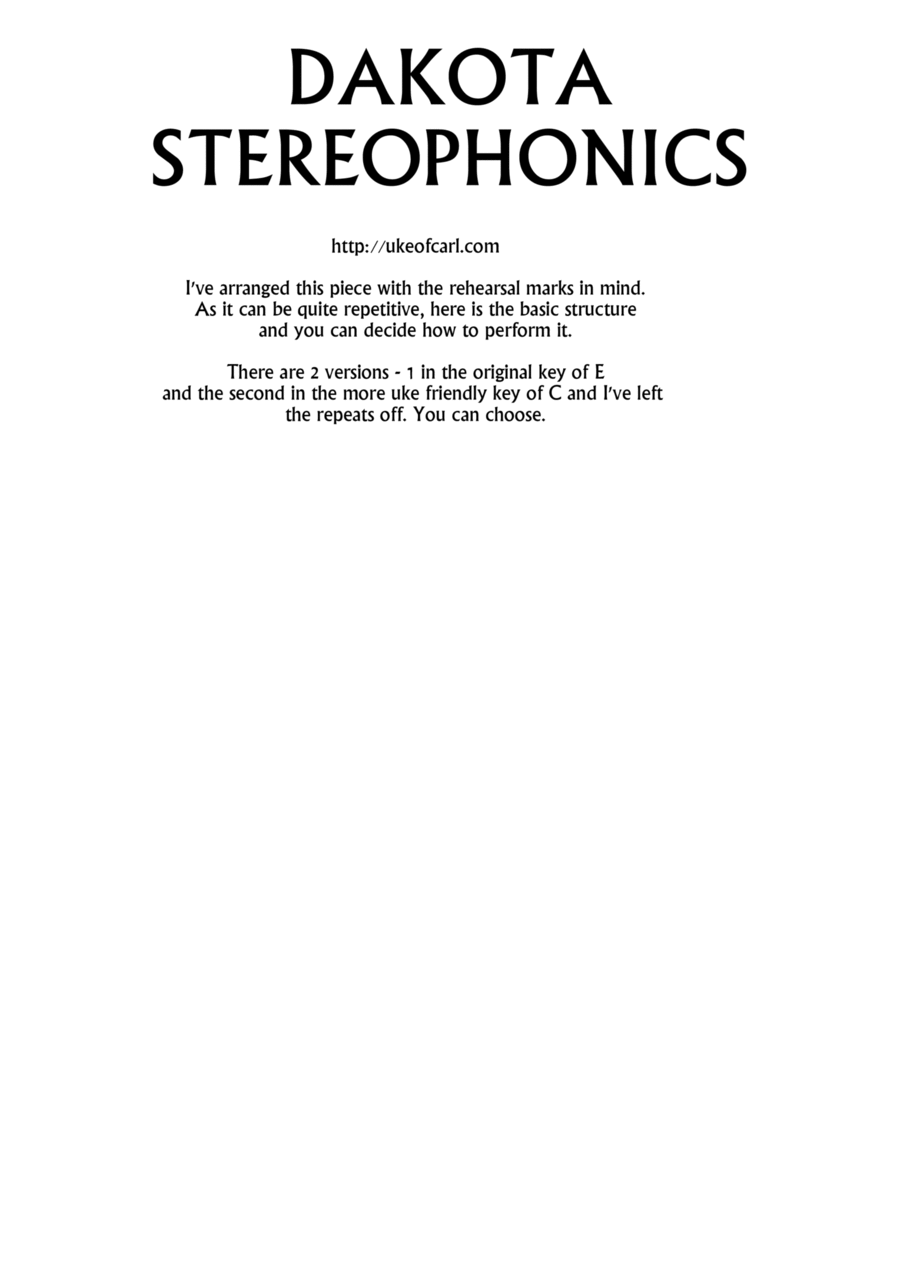 DAKOTA
STEREOPHONICS

http://ukeofcarl.com

I've arranged this piece with the rehearsal marks in mind. As it can be quite repetitive, here is the basic structure and you can decide how to perform it.

There are 2 versions - 1 in the original key of E and the second in the more uke friendly key of C and I've left the repeats off. You can choose.